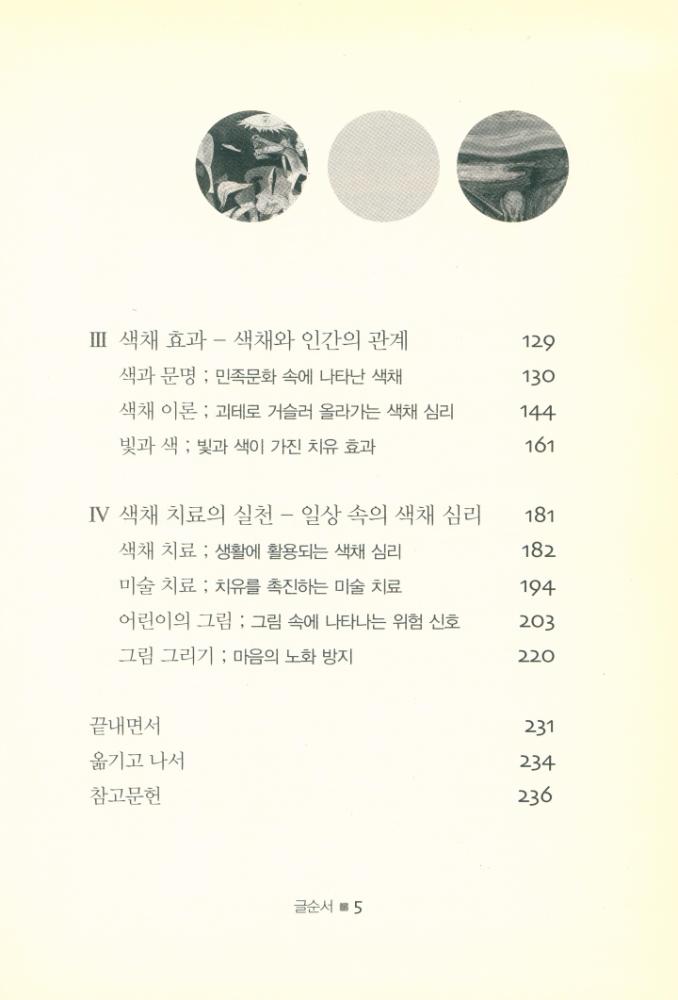 Ⅲ 색채 효과 – 색채와 인간의 관계 129
색과 문명 ; 민족문화 속에 나타난 색채 130
색채 이론 ; 괴테로 거슬러 올라가는 색채 심리 144
빛과 색 ; 빛과 색이 가진 치유 효과 161

Ⅳ 색채 치료의 실천 – 일상 속의 색채 심리 181
색채 치료 ; 생활에 활용되는 색채 심리 182
미술 치료 ; 치유를 촉진하는 미술 치료 194
어린이의 그림 ; 그림 속에 나타나는 위험 신호 203
그림 그리기 ; 마음의 노화 방지 220

끝내면서 231
옮기고 나서 234
참고문헌 236

글순서 ■ 5